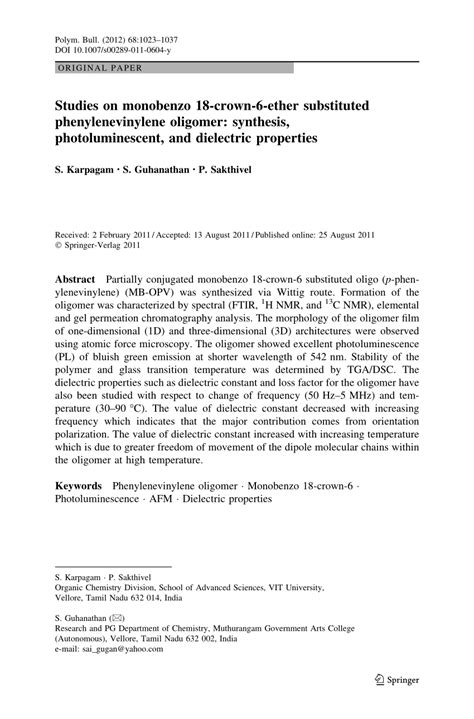 Polym. Bull. (2012) 68:1023–1037
DOI 10.1007/s00289-011-0604-y

ORIGINAL PAPER

Studies on monobenzo 18-crown-6-ether substituted phenylenevinylene oligomer: synthesis, photoluminescent, and dielectric properties

S. Karpagam · S. Guhanathan · P. Sakthivel

Received: 2 February 2011 / Accepted: 13 August 2011 / Published online: 25 August 2011
© Springer-Verlag 2011

Abstract Partially conjugated monobenzo 18-crown-6 substituted oligo (p-phenylenevinylene) (MB-OPV) was synthesized via Wittig route. Formation of the oligomer was characterized by spectral (FTIR, $^{1}$H NMR, and $^{13}$C NMR), elemental and gel permeation chromatography analysis. The morphology of the oligomer film of one-dimensional (1D) and three-dimensional (3D) architectures were observed using atomic force microscopy. The oligomer showed excellent photoluminescence (PL) of bluish green emission at shorter wavelength of 542 nm. Stability of the polymer and glass transition temperature was determined by TGA/DSC. The dielectric properties such as dielectric constant and loss factor for the oligomer have also been studied with respect to change of frequency (50 Hz–5 MHz) and temperature (30–90 °C). The value of dielectric constant decreased with increasing frequency which indicates that the major contribution comes from orientation polarization. The value of dielectric constant increased with increasing temperature which is due to greater freedom of movement of the dipole molecular chains within the oligomer at high temperature.

Keywords Phenylenevinylene oligomer · Monobenzo 18-crown-6 · Photoluminescence · AFM · Dielectric properties

S. Karpagam · P. Sakthivel
Organic Chemistry Division, School of Advanced Sciences, VIT University, Vellore, Tamil Nadu 632 014, India

S. Guhanathan (✉)
Research and PG Department of Chemistry, Muthurangam Government Arts College (Autonomous), Vellore, Tamil Nadu 632 002, India
e-mail: sai_gugan@yahoo.com

Springer